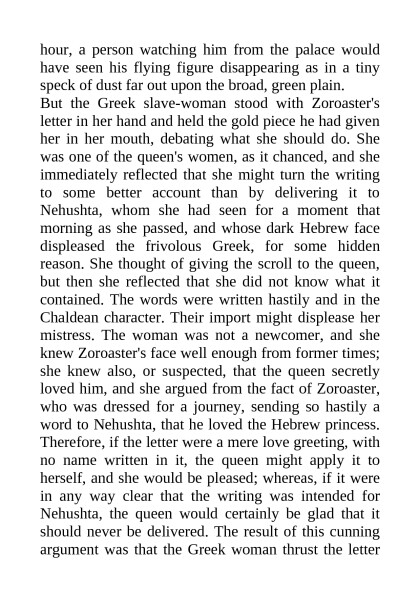 hour, a person watching him from the palace would have seen his flying figure disappearing as in a tiny speck of dust far out upon the broad, green plain.
But the Greek slave-woman stood with Zoroaster's letter in her hand and held the gold piece he had given her in her mouth, debating what she should do. She was one of the queen's women, as it chanced, and she immediately reflected that she might turn the writing to some better account than by delivering it to Nehushta, whom she had seen for a moment that morning as she passed, and whose dark Hebrew face displeased the frivolous Greek, for some hidden reason. She thought of giving the scroll to the queen, but then she reflected that she did not know what it contained. The words were written hastily and in the Chaldean character. Their import might displease her mistress. The woman was not a newcomer, and she knew Zoroaster's face well enough from former times; she knew also, or suspected, that the queen secretly loved him, and she argued from the fact of Zoroaster, who was dressed for a journey, sending so hastily a word to Nehushta, that he loved the Hebrew princess. Therefore, if the letter were a mere love greeting, with no name written in it, the queen might apply it to herself, and she would be pleased; whereas, if it were in any way clear that the writing was intended for Nehushta, the queen would certainly be glad that it should never be delivered. The result of this cunning argument was that the Greek woman thrust the letter